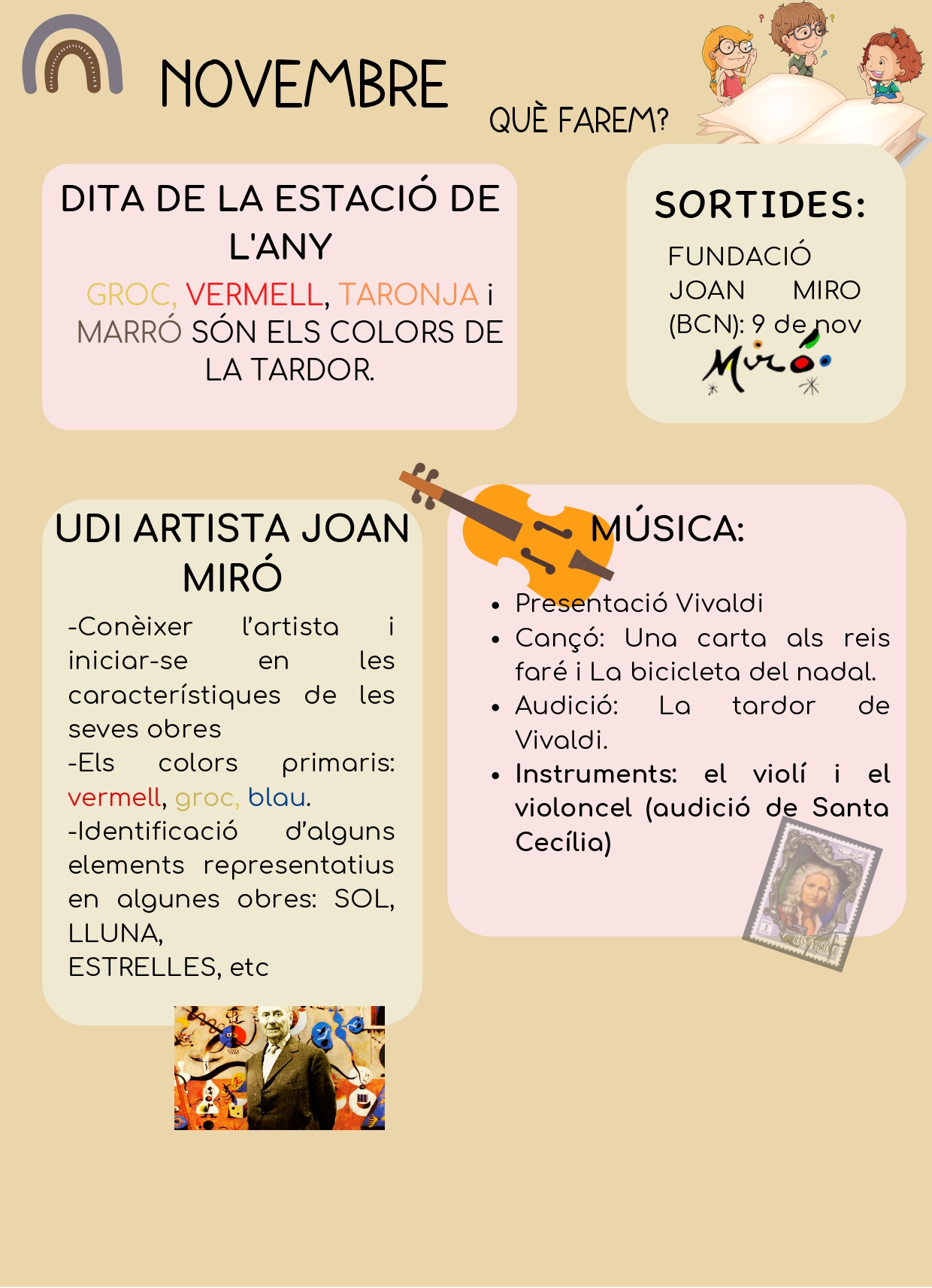 NOVEMBRE

QUÈ FAREM?

DITA DE LA ESTACIÓ DE L'ANY

GROC, VERMELL, TARONJA i MARRÓ SÓN ELS COLORS DE LA TARDOR.

SORTIDES:

FUNDACIÓ JOAN MIRO (BCN): 9 de nov

Miró

UDI ARTISTA JOAN MIRÓ

-Conèixer l'artista i iniciar-se en les característiques de les seves obres

-Els colors primaris: vermell, groc, blau.

-Identificació d'alguns elements representatius en algunes obres: SOL, LLUNA,

ESTRELLES, etc

MÚSICA:

• Presentació Vivaldi
• Cançó: Una carta als reis faré i La bicicleta del nadal.
• Audició: La tardor de Vivaldi.
• Instruments: el violí i el violoncel (audició de Santa Cecília)